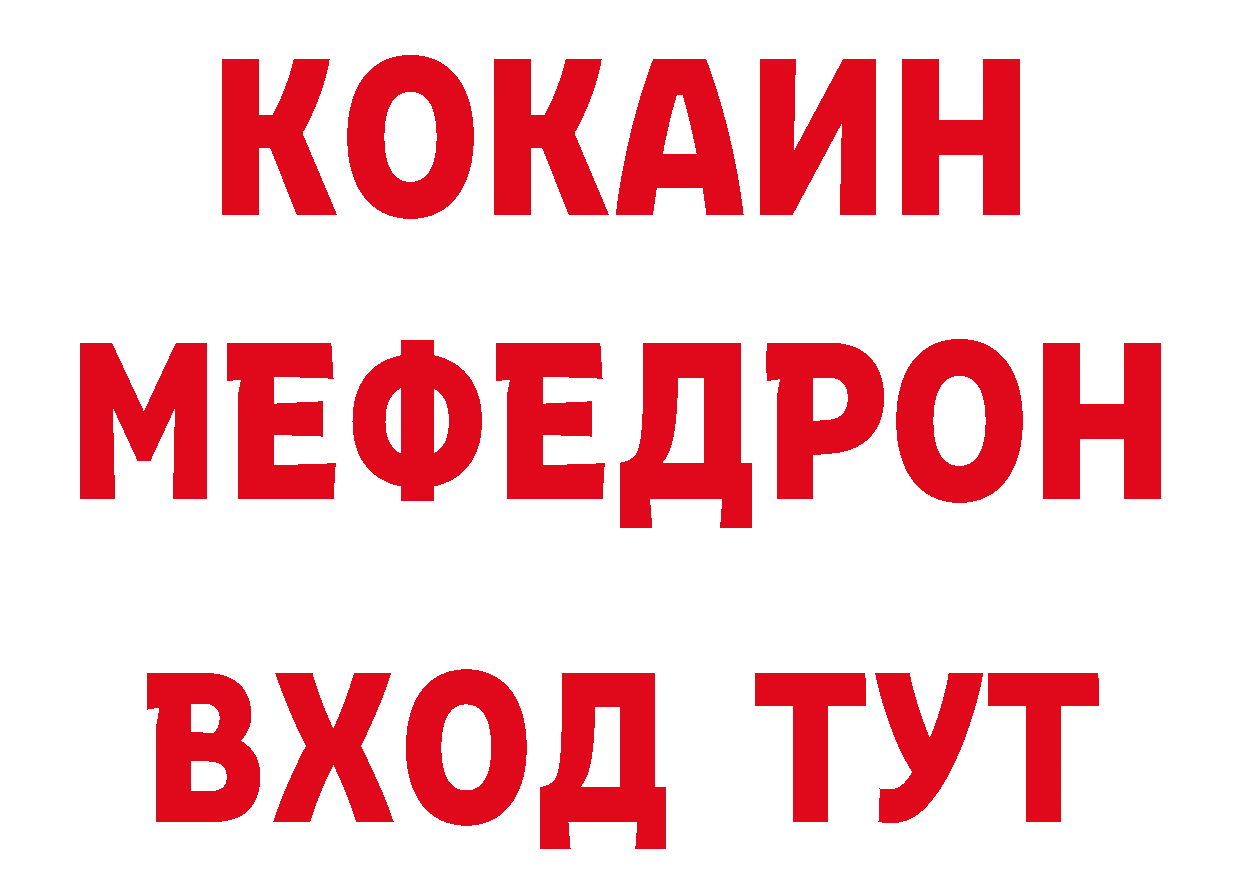 КОКАИН
МЕФЕДРОН
ВХОД ТУТ